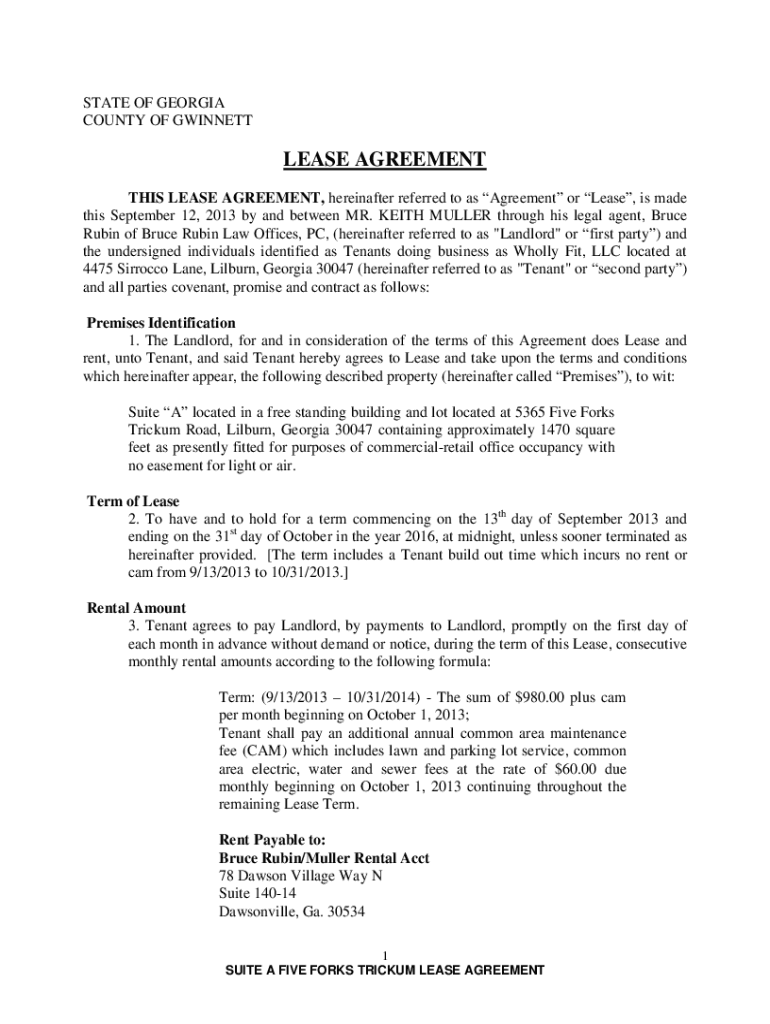 STATE OF GEORGIA
COUNTY OF GWINNETT

LEASE AGREEMENT

THIS LEASE AGREEMENT, hereinafter referred to as “Agreement” or “Lease”, is made this September 12, 2013 by and between MR. KEITH MULLER through his legal agent, Bruce Rubin of Bruce Rubin Law Offices, PC, (hereinafter referred to as "Landlord" or “first party”) and the undersigned individuals identified as Tenants doing business as Wholly Fit, LLC located at 4475 Sirrocco Lane, Lilburn, Georgia 30047 (hereinafter referred to as "Tenant" or “second party”) and all parties covenant, promise and contract as follows:

Premises Identification
1. The Landlord, for and in consideration of the terms of this Agreement does Lease and rent, unto Tenant, and said Tenant hereby agrees to Lease and take upon the terms and conditions which hereinafter appear, the following described property (hereinafter called “Premises”), to wit:

Suite “A” located in a free standing building and lot located at 5365 Five Forks Trickum Road, Lilburn, Georgia 30047 containing approximately 1470 square feet as presently fitted for purposes of commercial-retail office occupancy with no easement for light or air.

Term of Lease
2. To have and to hold for a term commencing on the 13$^{th}$ day of September 2013 and ending on the 31$^{st}$ day of October in the year 2016, at midnight, unless sooner terminated as hereinafter provided. [The term includes a Tenant build out time which incurs no rent or cam from 9/13/2013 to 10/31/2013.]

Rental Amount
3. Tenant agrees to pay Landlord, by payments to Landlord, promptly on the first day of each month in advance without demand or notice, during the term of this Lease, consecutive monthly rental amounts according to the following formula:

Term: (9/13/2013 – 10/31/2014) - The sum of $980.00 plus cam per month beginning on October 1, 2013;
Tenant shall pay an additional annual common area maintenance fee (CAM) which includes lawn and parking lot service, common area electric, water and sewer fees at the rate of $60.00 due monthly beginning on October 1, 2013 continuing throughout the remaining Lease Term.

Rent Payable to:
Bruce Rubin/Muller Rental Acct
78 Dawson Village Way N
Suite 140-14
Dawsonville, Ga. 30534

1
SUITE A FIVE FORKS TRICKUM LEASE AGREEMENT